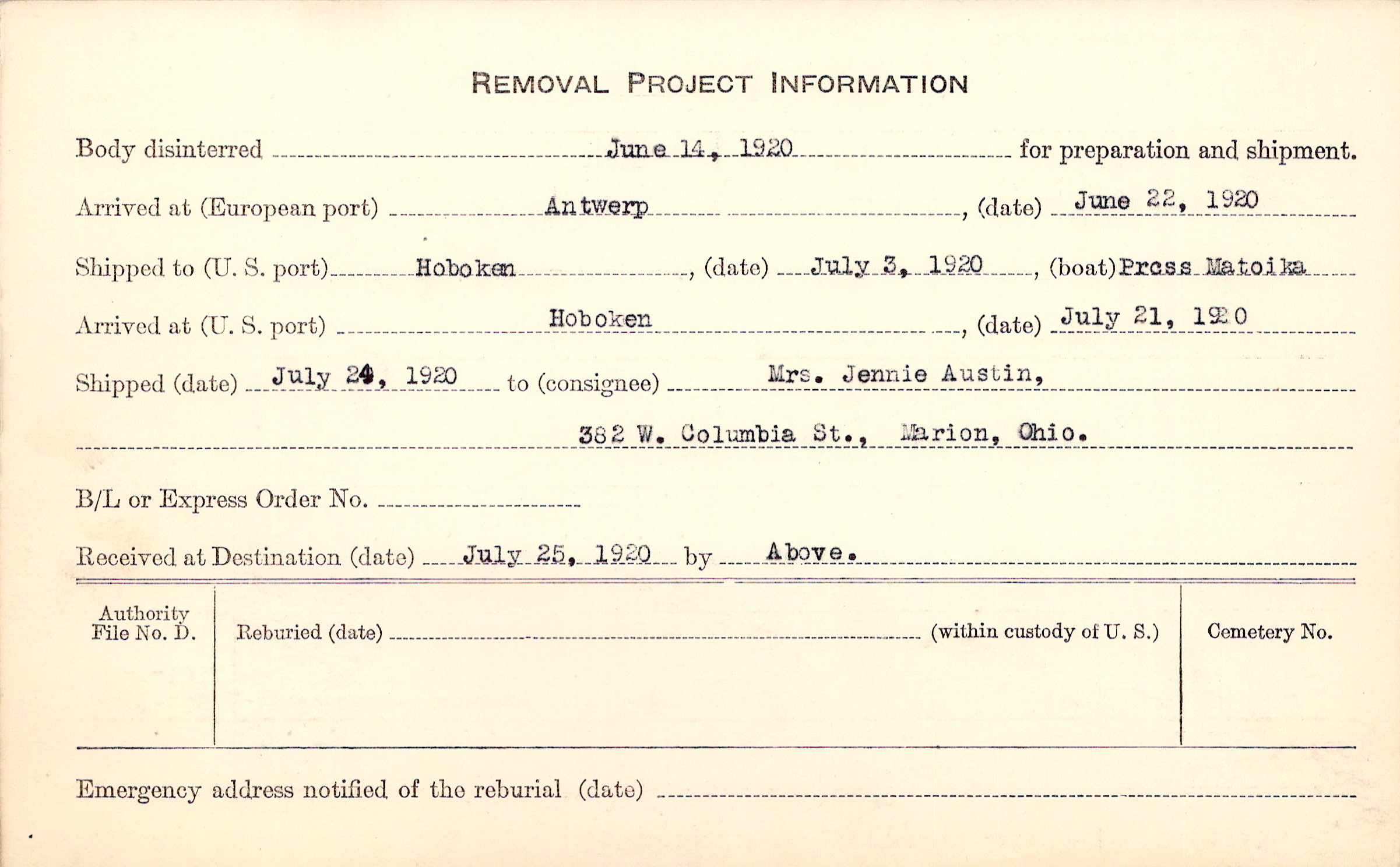 REMOVAL PROJECT INFORMATION

Body disinterred June 14, 1920 for preparation and shipment.

Arrived at (European port) Antwerp, (date) June 22, 1920

Shipped to (U. S. port) Hoboken, (date) July 3, 1920, (boat) Prcss Matoika

Arrived at (U. S. port) Hoboken, (date) July 21, 1920

Shipped (date) July 24, 1920 to (consignee) Mrs. Jennie Austin,

382 W. Columbia St., Marion, Ohio.

B/L or Express Order No.

Received at Destination (date) July 25, 1920 by Above.

Authority File No. D.

Reburied (date) (within custody of U. S.)

Cemetery No.

Emergency address notified of the reburial (date)